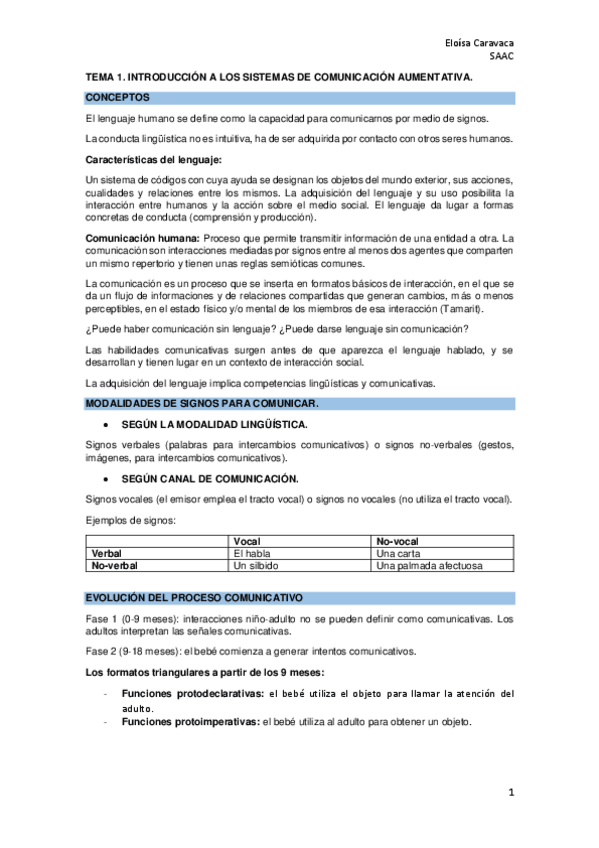 Eloísa Caravaca
SAAC

TEMA 1. INTRODUCCIÓN A LOS SISTEMAS DE COMUNICACIÓN AUMENTATIVA.

CONCEPTOS

El lenguaje humano se define como la capacidad para comunicarnos por medio de signos.

La conducta lingüística no es intuitiva, ha de ser adquirida por contacto con otros seres humanos.

Características del lenguaje:

Un sistema de códigos con cuya ayuda se designan los objetos del mundo exterior, sus acciones, cualidades y relaciones entre los mismos. La adquisición del lenguaje y su uso posibilita la interacción entre humanos y la acción sobre el medio social. El lenguaje da lugar a formas concretas de conducta (comprensión y producción).

Comunicación humana: Proceso que permite transmitir información de una entidad a otra. La comunicación son interacciones mediadas por signos entre al menos dos agentes que comparten un mismo repertorio y tienen unas reglas semióticas comunes.

La comunicación es un proceso que se inserta en formatos básicos de interacción, en el que se da un flujo de informaciones y de relaciones compartidas que generan cambios, más o menos perceptibles, en el estado físico y/o mental de los miembros de esa interacción (Tamarit).

¿Puede haber comunicación sin lenguaje? ¿Puede darse lenguaje sin comunicación?

Las habilidades comunicativas surgen antes de que aparezca el lenguaje hablado, y se desarrollan y tienen lugar en un contexto de interacción social.

La adquisición del lenguaje implica competencias lingüísticas y comunicativas.

MODALIDADES DE SIGNOS PARA COMUNICAR.

• SEGÚN LA MODALIDAD LINGÜÍSTICA.

Signos verbales (palabras para intercambios comunicativos) o signos no-verbales (gestos, imágenes, para intercambios comunicativos).

• SEGÚN CANAL DE COMUNICACIÓN.

Signos vocales (el emisor emplea el tracto vocal) o signos no vocales (no utiliza el tracto vocal).

Ejemplos de signos:

| | Vocal | No-vocal |
|---|---|---|
| Verbal | El habla | Una carta |
| No-verbal | Un silbido | Una palmada afectuosa |

EVOLUCIÓN DEL PROCESO COMUNICATIVO

Fase 1 (0-9 meses): interacciones niño-adulto no se pueden definir como comunicativas. Los adultos interpretan las señales comunicativas.

Fase 2 (9-18 meses): el bebé comienza a generar intentos comunicativos.

Los formatos triangulares a partir de los 9 meses:

- Funciones protodeclarativas: el bebé utiliza el objeto para llamar la atención del adulto.
- Funciones protoimperativas: el bebé utiliza al adulto para obtener un objeto.

1